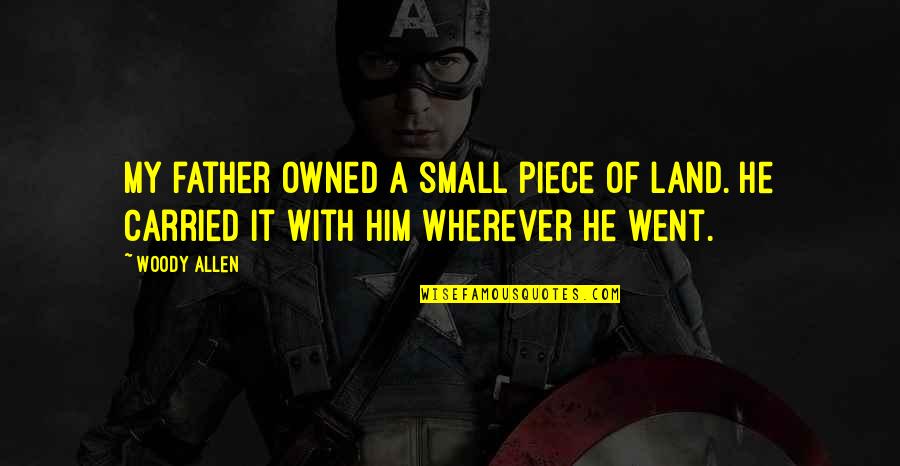 MY FATHER OWNED A SMALL PIECE OF LAND. HE CARRIED IT WITH HIM WHEREVER HE WENT.

~ WOODY ALLEN

WISEFAMOUSQUOTES.COM